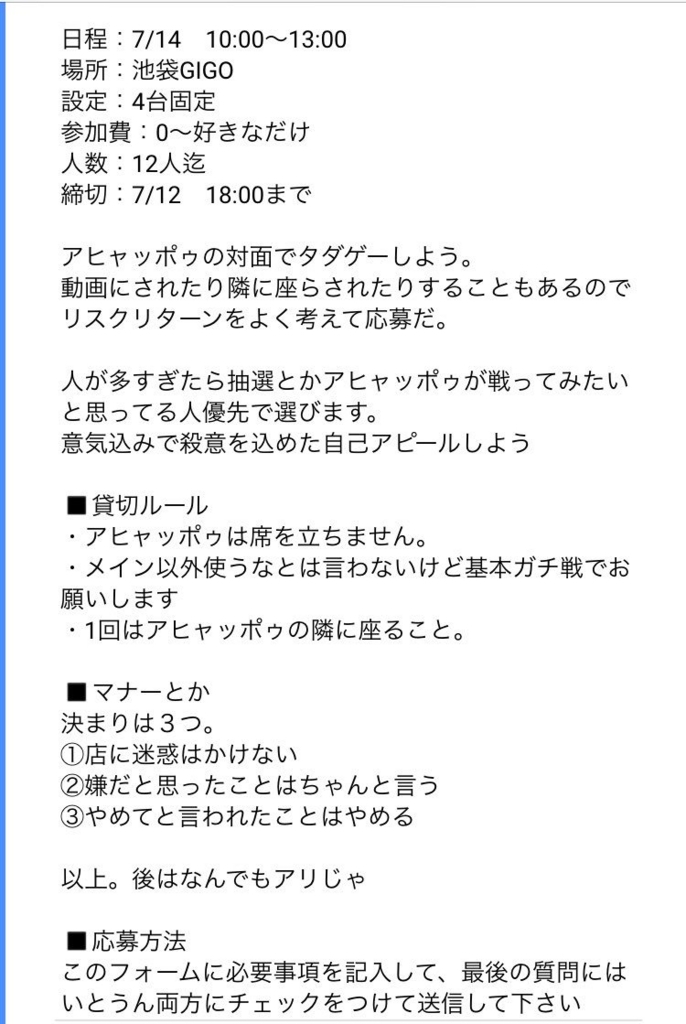 日程：7/14　10:00〜13:00
場所：池袋GIGO
設定：4台固定
参加費：0〜好きなだけ
人数：12人迄
締切：7/12　18:00まで

アヒャッポゥの対面でタダゲーしよう。
動画にされたり隣に座らされたりすることもあるのでリスクリターンをよく考えて応募だ。

人が多すぎたら抽選とかアヒャッポゥが戦ってみたいと思ってる人優先で選びます。
意気込みで殺意を込めた自己アピールしよう

■貸切ルール
・アヒャッポゥは席を立ちません。
・メイン以外使うなとは言わないけど基本ガチ戦でお願いします
・1回はアヒャッポゥの隣に座ること。

■マナーとか
決まりは３つ。
①店に迷惑はかけない
②嫌だと思ったことはちゃんと言う
③やめてと言われたことはやめる

以上。後はなんでもアリじゃ

■応募方法
このフォームに必要事項を記入して、最後の質問にはいとうん両方にチェックをつけて送信して下さい